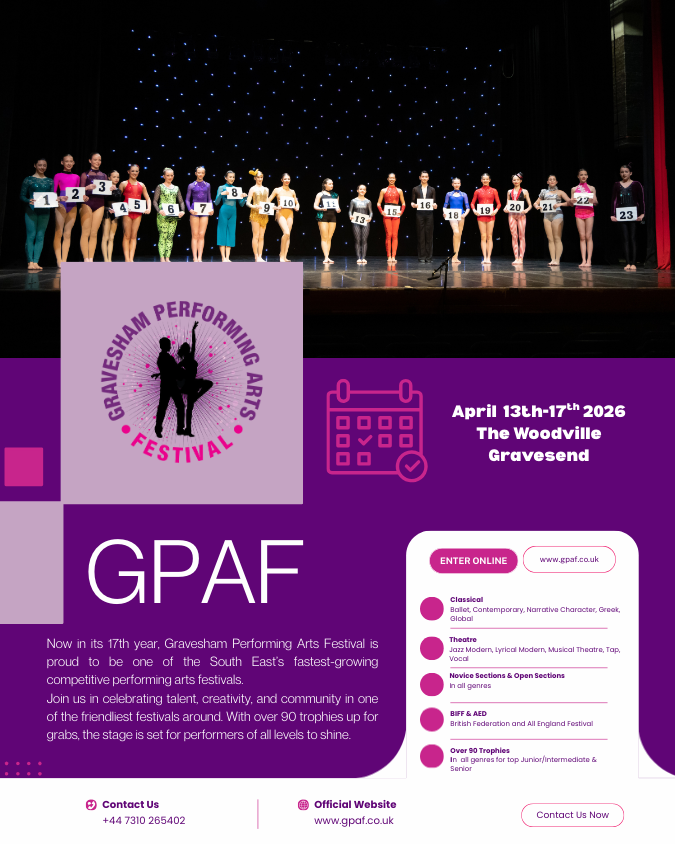 1 2 3 4 5 6 7 8 9 10 11 13 15 16 18 19 20 21 22 23

GRAVESHAM PERFORMING ARTS FESTIVAL

April 13th-17$^{th}$ 2026
The Woodville
Gravesend

GPAF

Now in its 17th year, Gravesham Performing Arts Festival is proud to be one of the South East's fastest-growing competitive performing arts festivals.
Join us in celebrating talent, creativity, and community in one of the friendliest festivals around. With over 90 trophies up for grabs, the stage is set for performers of all levels to shine.

ENTER ONLINE
www.gpaf.co.uk

Classical
Ballet, Contemporary, Narrative Character, Greek, Global

Theatre
Jazz Modern, Lyrical Modern, Musical Theatre, Tap, Vocal

Novice Sections & Open Sections
In all genres

BIFF & AED
British Federation and All England Festival

Over 90 Trophies
In all genres for top Junior/Intermediate & Senior

Contact Us
+44 7310 265402

Official Website
www.gpaf.co.uk

Contact Us Now